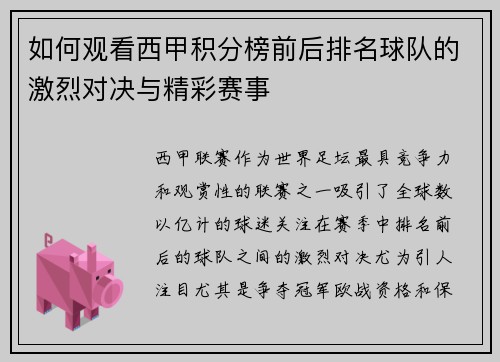 如何观看西甲积分榜前后排名球队的激烈对决与精彩赛事

西甲联赛作为世界足坛最具竞争力和观赏性的联赛之一吸引了全球数以亿计的球迷关注在赛季中排名前后的球队之间的激烈对决尤为引人注目尤其是争夺冠军欧战资格和保